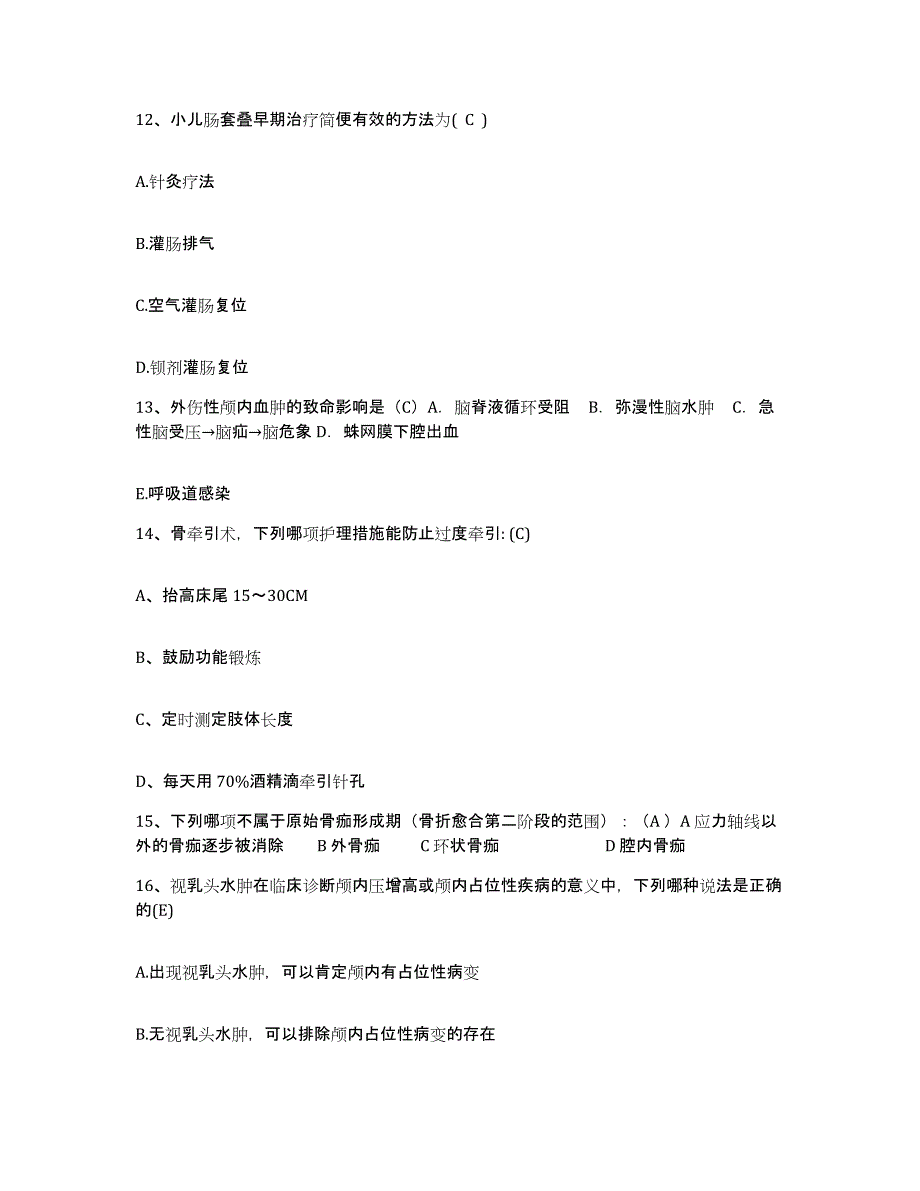 12、小儿肠套叠早期治疗简便有效的方法为( C )

A.针灸疗法

B.灌肠排气

C.空气灌肠复位

D.钡剂灌肠复位

13、外伤性颅内血肿的致命影响是（C）A. 脑脊液循环受阻 B. 弥漫性脑水肿 C. 急性脑受压→脑疝→脑危象 D. 蛛网膜下腔出血

E.呼吸道感染

14、骨牵引术，下列哪项护理措施能防止过度牵引: (C)

A、抬高床尾 15～30CM

B、鼓励功能锻炼

C、定时测定肢体长度

D、每天用 70%酒精滴牵引针孔

15、下列哪项不属于原始骨痂形成期（骨折愈合第二阶段的范围）：（A）A 应力轴线以外的骨痂逐步被消除 B 外骨痂 C 环状骨痂 D 腔内骨痂

16、视乳头水肿在临床诊断颅内压增高或颅内占位性疾病的意义中，下列哪种说法是正确的(E)

A.出现视乳头水肿，可以肯定颅内有占位性病变

B.无视乳头水肿，可以排除颅内占位性病变的存在